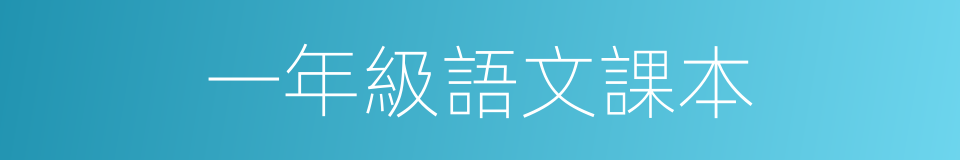 一年級語文課本